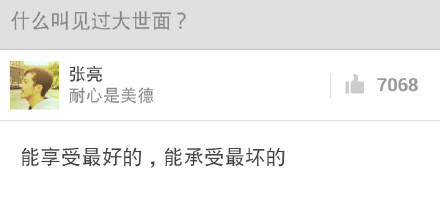 什么叫见过大世面？

张亮
耐心是美德

7068

能享受最好的，能承受最坏的